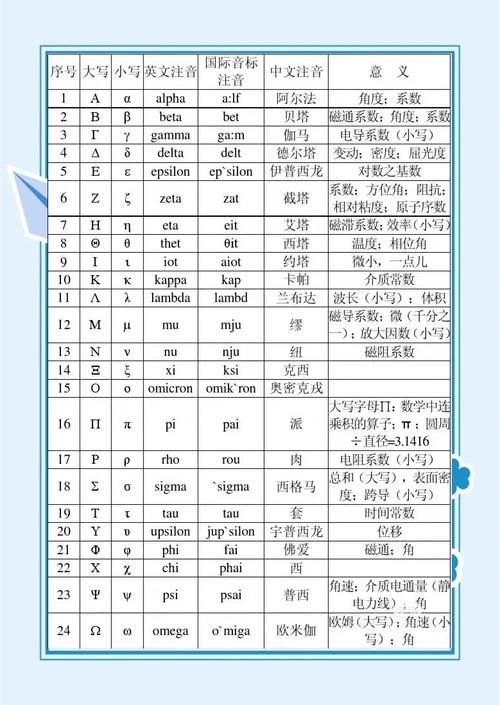 | 序号 | 大写 | 小写 | 英文注音 | 国际音标注音 | 中文注音 | 意　义 |
|---|---|---|---|---|---|---|
| 1 | Α | α | alpha | a:lf | 阿尔法 | 角度；系数 |
| 2 | Β | β | beta | bet | 贝塔 | 磁通系数；角度；系数 |
| 3 | Γ | γ | gamma | ga:m | 伽马 | 电导系数（小写） |
| 4 | Δ | δ | delta | delt | 德尔塔 | 变动；密度；屈光度 |
| 5 | Ε | ε | epsilon | ep`silon | 伊普西龙 | 对数之基数 |
| 6 | Ζ | ζ | zeta | zat | 截塔 | 系数；方位角；阻抗；相对粘度；原子序数 |
| 7 | Η | η | eta | eit | 艾塔 | 磁滞系数；效率（小写） |
| 8 | Θ | θ | thet | θit | 西塔 | 温度；相位角 |
| 9 | Ι | ι | iot | aiot | 约塔 | 微小，一点儿 |
| 10 | Κ | κ | kappa | kap | 卡帕 | 介质常数 |
| 11 | Λ | λ | lambda | lambd | 兰布达 | 波长（小写）；体积 |
| 12 | Μ | μ | mu | mju | 缪 | 磁导系数；微（千分之一）；放大因数（小写） |
| 13 | Ν | ν | nu | nju | 纽 | 磁阻系数 |
| 14 | Ξ | ξ | xi | ksi | 克西 | |
| 15 | Ο | ο | omicron | omik`ron | 奥密克戎 | |
| 16 | Π | π | pi | pai | 派 | 大写字母Π：数学中连乘积的算子；π：圆周÷直径=3.1416 |
| 17 | Ρ | ρ | rho | rou | 肉 | 电阻系数（小写） |
| 18 | Σ | σ | sigma | `sigma | 西格马 | 总和（大写），表面密度；跨导（小写） |
| 19 | Τ | τ | tau | tau | 套 | 时间常数 |
| 20 | Υ | υ | upsilon | jup`silon | 宇普西龙 | 位移 |
| 21 | Φ | φ | phi | fai | 佛爱 | 磁通；角 |
| 22 | Χ | χ | chi | phai | 西 | |
| 23 | Ψ | ψ | psi | psai | 普西 | 角速；介质电通量（静电力线）；角 |
| 24 | Ω | ω | omega | o`miga | 欧米伽 | 欧姆（大写）；角速（小写）；角 |